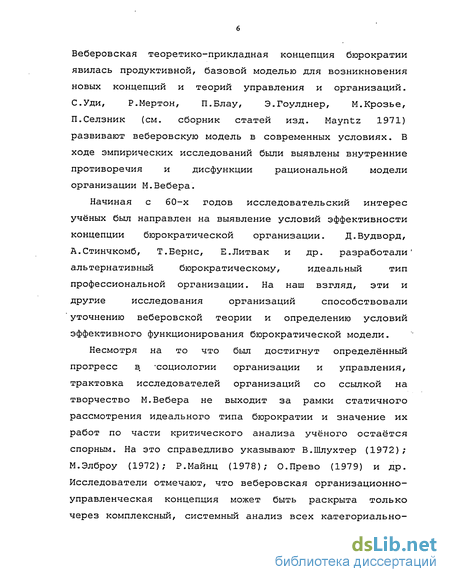 6

Веберовская теоретико-прикладная концепция бюрократии явилась продуктивной, базовой моделью для возникновения новых концепций и теорий управления и организаций. С.Уди, Р.Мертон, П.Блау, Э.Гоулднер, М.Крозье, П.Селзник (см. сборник статей изд. Mayntz 1971) развивают веберовскую модель в современных условиях. В ходе эмпирических исследований были выявлены внутренние противоречия и дисфункции рациональной модели организации М.Вебера.

Начиная с 60-х годов исследовательский интерес учёных был направлен на выявление условий эффективности концепции бюрократической организации. Д.Вудворд, А.Стинчкомб, Т.Бернс, Е.Литвак и др. разработали альтернативный бюрократическому, идеальный тип профессиональной организации. На наш взгляд, эти и другие исследования организаций способствовали уточнению веберовской теории и определению условий эффективного функционирования бюрократической модели.

Несмотря на то что был достигнут определённый прогресс в социологии организации и управления, трактовка исследователей организаций со ссылкой на творчество М.Вебера не выходит за рамки статичного рассмотрения идеального типа бюрократии и значение их работ по части критического анализа учёного остаётся спорным. На это справедливо указывают В.Шлухтер (1972); М.Элброу (1972); Р.Майнц (1978); О.Прево (1979) и др. Исследователи отмечают, что веберовская организационно-управленческая концепция может быть раскрыта только через комплексный, системный анализ всех категориально-

dsLib.net
библиотека диссертаций